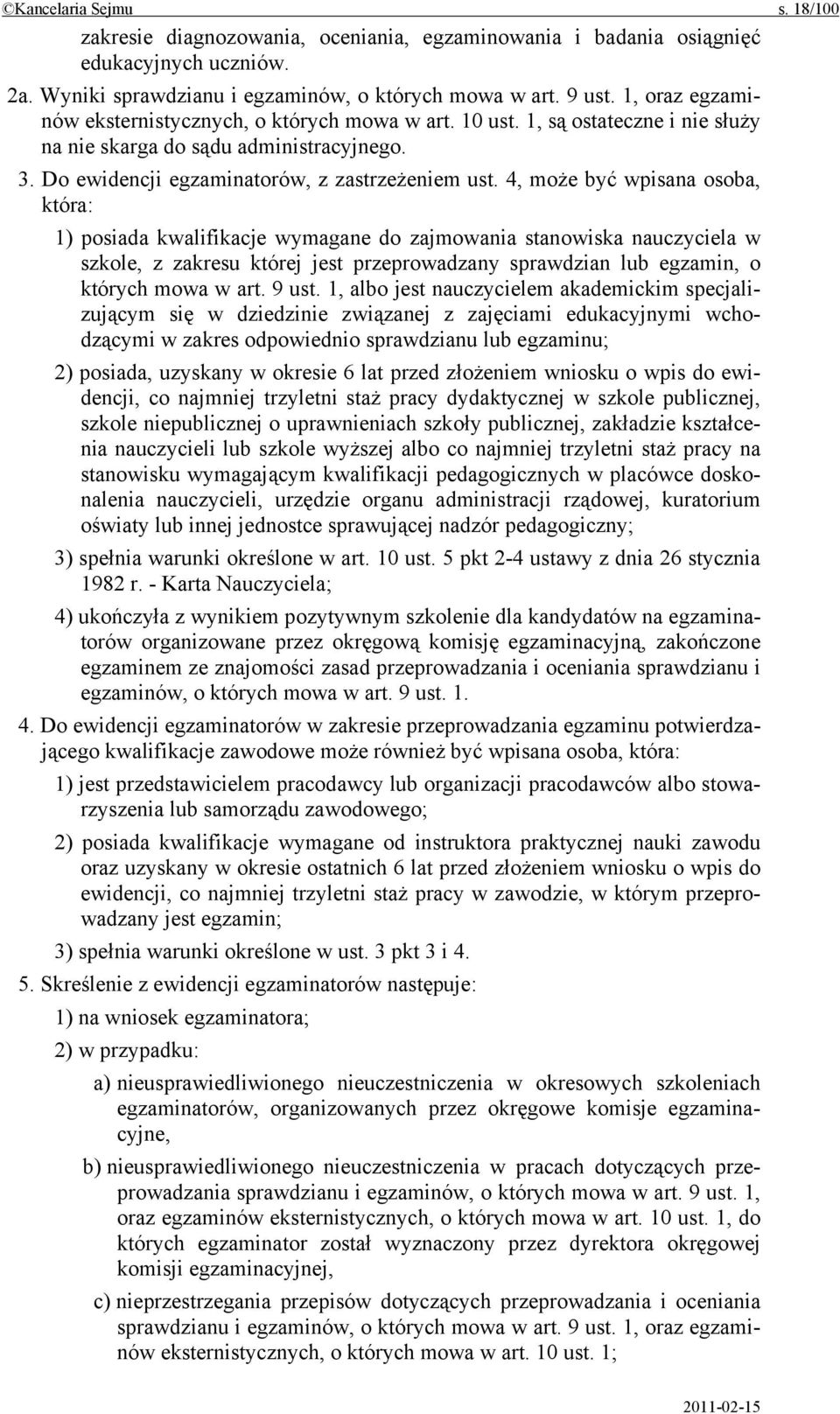 ©Kancelaria Sejmu s. 18/100

zakresie diagnozowania, oceniania, egzaminowania i badania osiągnięć edukacyjnych uczniów.

2a. Wyniki sprawdzianu i egzaminów, o których mowa w art. 9 ust. 1, oraz egzaminów eksternistycznych, o których mowa w art. 10 ust. 1, są ostateczne i nie służy na nie skarga do sądu administracyjnego.

3. Do ewidencji egzaminatorów, z zastrzeżeniem ust. 4, może być wpisana osoba, która:

1) posiada kwalifikacje wymagane do zajmowania stanowiska nauczyciela w szkole, z zakresu której jest przeprowadzany sprawdzian lub egzamin, o których mowa w art. 9 ust. 1, albo jest nauczycielem akademickim specjalizującym się w dziedzinie związanej z zajęciami edukacyjnymi wchodzącymi w zakres odpowiednio sprawdzianu lub egzaminu;

2) posiada, uzyskany w okresie 6 lat przed złożeniem wniosku o wpis do ewidencji, co najmniej trzyletni staż pracy dydaktycznej w szkole publicznej, szkole niepublicznej o uprawnieniach szkoły publicznej, zakładzie kształcenia nauczycieli lub szkole wyższej albo co najmniej trzyletni staż pracy na stanowisku wymagającym kwalifikacji pedagogicznych w placówce doskonalenia nauczycieli, urzędzie organu administracji rządowej, kuratorium oświaty lub innej jednostce sprawującej nadzór pedagogiczny;

3) spełnia warunki określone w art. 10 ust. 5 pkt 2-4 ustawy z dnia 26 stycznia 1982 r. - Karta Nauczyciela;

4) ukończyła z wynikiem pozytywnym szkolenie dla kandydatów na egzaminatorów organizowane przez okręgową komisję egzaminacyjną, zakończone egzaminem ze znajomości zasad przeprowadzania i oceniania sprawdzianu i egzaminów, o których mowa w art. 9 ust. 1.

4. Do ewidencji egzaminatorów w zakresie przeprowadzania egzaminu potwierdzającego kwalifikacje zawodowe może również być wpisana osoba, która:

1) jest przedstawicielem pracodawcy lub organizacji pracodawców albo stowarzyszenia lub samorządu zawodowego;

2) posiada kwalifikacje wymagane od instruktora praktycznej nauki zawodu oraz uzyskany w okresie ostatnich 6 lat przed złożeniem wniosku o wpis do ewidencji, co najmniej trzyletni staż pracy w zawodzie, w którym przeprowadzany jest egzamin;

3) spełnia warunki określone w ust. 3 pkt 3 i 4.

5. Skreślenie z ewidencji egzaminatorów następuje:

1) na wniosek egzaminatora;

2) w przypadku:

a) nieusprawiedliwionego nieuczestniczenia w okresowych szkoleniach egzaminatorów, organizowanych przez okręgowe komisje egzaminacyjne,

b) nieusprawiedliwionego nieuczestniczenia w pracach dotyczących przeprowadzania sprawdzianu i egzaminów, o których mowa w art. 9 ust. 1, oraz egzaminów eksternistycznych, o których mowa w art. 10 ust. 1, do których egzaminator został wyznaczony przez dyrektora okręgowej komisji egzaminacyjnej,

c) nieprzestrzegania przepisów dotyczących przeprowadzania i oceniania sprawdzianu i egzaminów, o których mowa w art. 9 ust. 1, oraz egzaminów eksternistycznych, o których mowa w art. 10 ust. 1;

2011-02-15